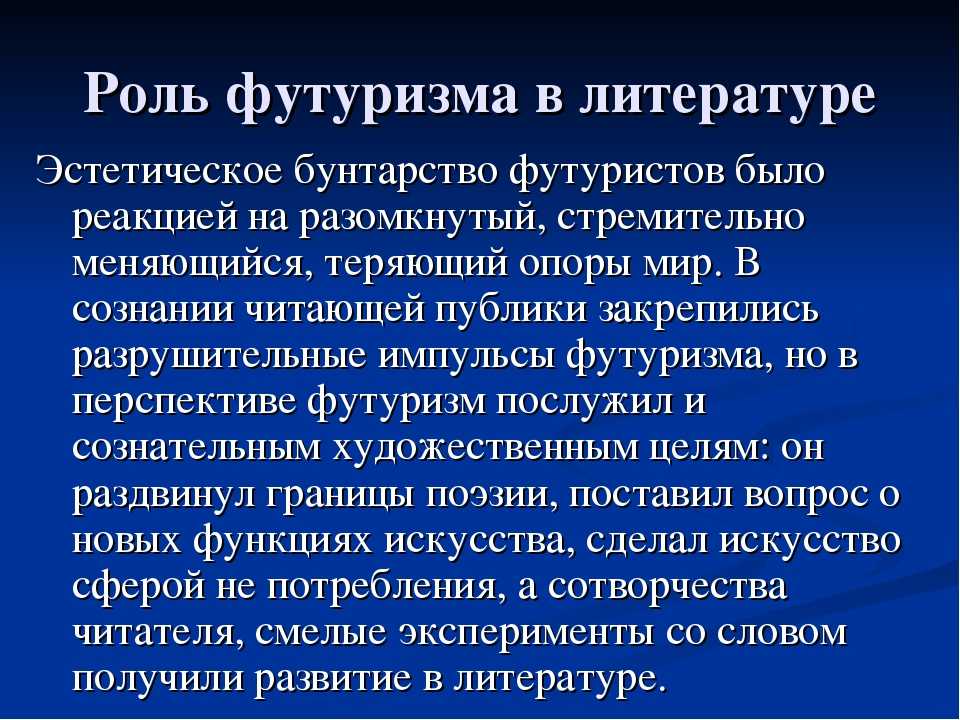 Роль футуризма в литературе

Эстетическое бунтарство футуристов было реакцией на разомкнутый, стремительно меняющийся, теряющий опоры мир. В сознании читающей публики закрепились разрушительные импульсы футуризма, но в перспективе футуризм послужил и сознательным художественным целям: он раздвинул границы поэзии, поставил вопрос о новых функциях искусства, сделал искусство сферой не потребления, а сотворчества читателя, смелые эксперименты со словом получили развитие в литературе.